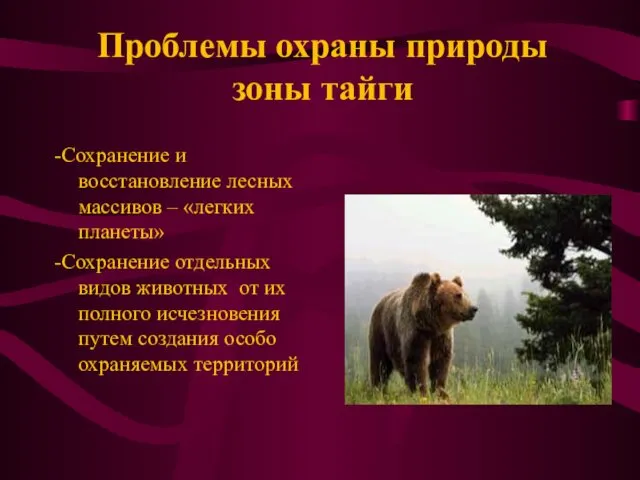 Проблемы охраны природы зоны тайги

-Сохранение и восстановление лесных массивов – «легких планеты»

-Сохранение отдельных видов животных от их полного исчезновения путем создания особо охраняемых территорий